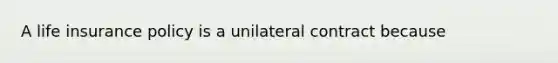 A life insurance policy is a unilateral contract because